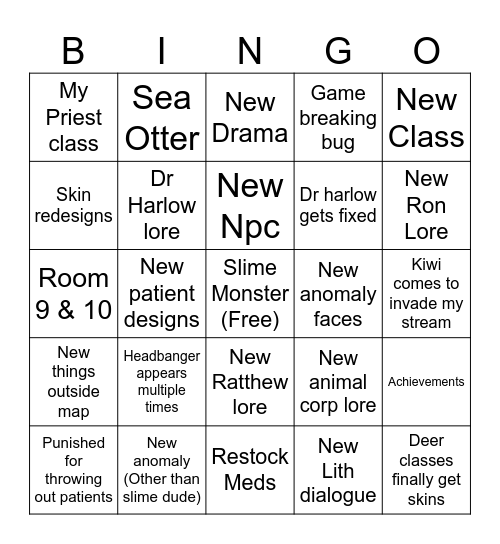 | B | I | N | G | O |
|---|---|---|---|---|
| My Priest class | Sea Otter | New Drama | Game breaking bug | New Class |
| Skin redesigns | Dr Harlow lore | New Npc | Dr harlow gets fixed | New Ron Lore |
| Room 9 & 10 | New patient designs | Slime Monster (Free) | New anomaly faces | Kiwi comes to invade my stream |
| New things outside map | Headbanger appears multiple times | New Ratthew lore | New animal corp lore | Achievements |
| Punished for throwing out patients | New anomaly (Other than slime dude) | Restock Meds | New Lith dialogue | Deer classes finally get skins |